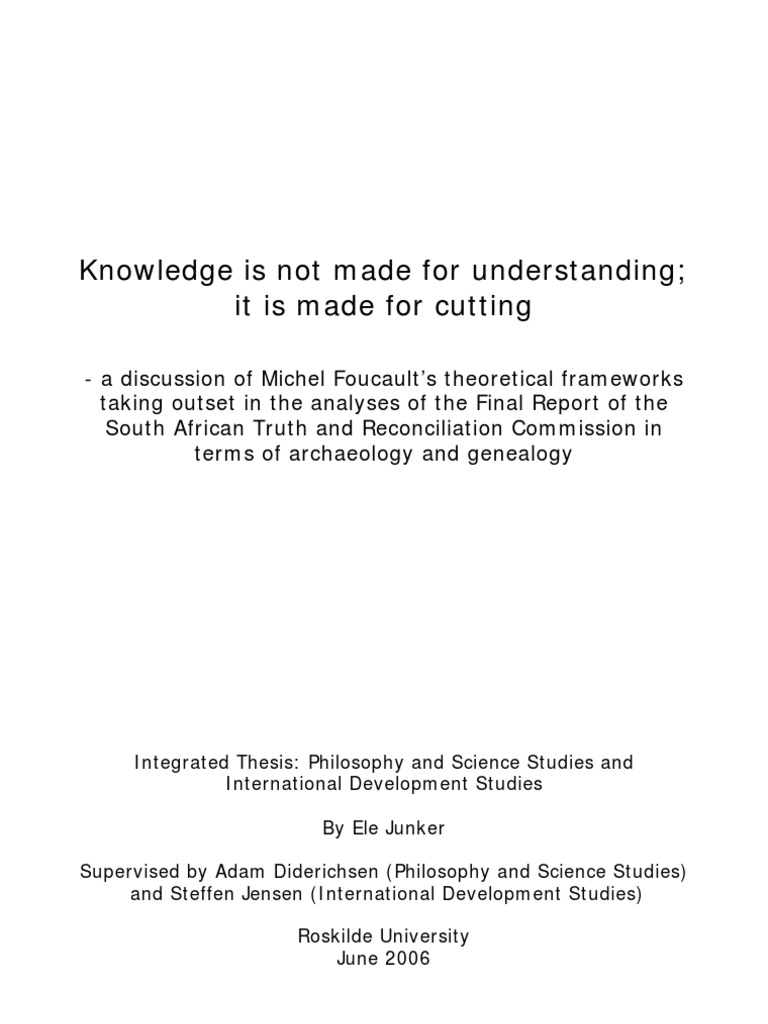 Knowledge is not made for understanding; it is made for cutting

- a discussion of Michel Foucault's theoretical frameworks taking outset in the analyses of the Final Report of the South African Truth and Reconciliation Commission in terms of archaeology and genealogy

Integrated Thesis: Philosophy and Science Studies and International Development Studies

By Ele Junker

Supervised by Adam Diderichsen (Philosophy and Science Studies) and Steffen Jensen (International Development Studies)

Roskilde University
June 2006